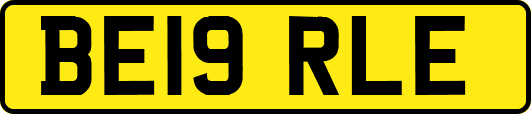 BE19 RLE